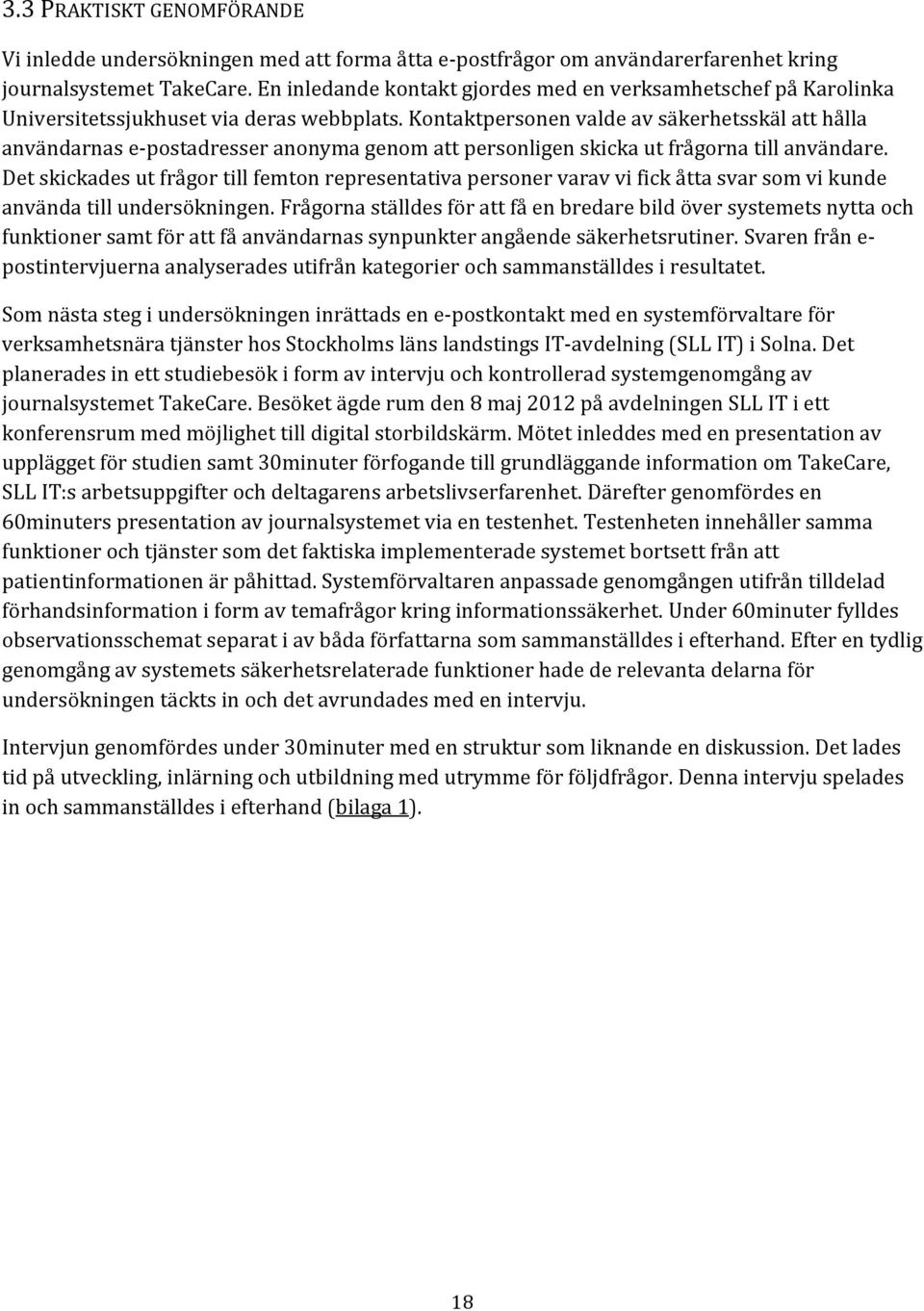 3.3 PRAKTISKT GENOMFÖRANDE

Vi inledde undersökningen med att forma åtta e-postfrågor om användarerfarenhet kring journalsystemet TakeCare. En inledande kontakt gjordes med en verksamhetschef på Karolinka Universitetssjukhuset via deras webbplats. Kontaktpersonen valde av säkerhetsskäl att hålla användarnas e-postadresser anonyma genom att personligen skicka ut frågorna till användare. Det skickades ut frågor till femton representativa personer varav vi fick åtta svar som vi kunde använda till undersökningen. Frågorna ställdes för att få en bredare bild över systemets nytta och funktioner samt för att få användarnas synpunkter angående säkerhetsrutiner. Svaren från e-postintervjuerna analyserades utifrån kategorier och sammanställdes i resultatet.

Som nästa steg i undersökningen inrättads en e-postkontakt med en systemförvaltare för verksamhetsnära tjänster hos Stockholms läns landstings IT-avdelning (SLL IT) i Solna. Det planerades in ett studiebesök i form av intervju och kontrollerad systemgenomgång av journalsystemet TakeCare. Besöket ägde rum den 8 maj 2012 på avdelningen SLL IT i ett konferensrum med möjlighet till digital storbildskärm. Mötet inleddes med en presentation av upplägget för studien samt 30minuter förfogande till grundläggande information om TakeCare, SLL IT:s arbetsuppgifter och deltagarens arbetslivserfarenhet. Därefter genomfördes en 60minuters presentation av journalsystemet via en testenhet. Testenheten innehåller samma funktioner och tjänster som det faktiska implementerade systemet bortsett från att patientinformationen är påhittad. Systemförvaltaren anpassade genomgången utifrån tilldelad förhandsinformation i form av temafrågor kring informationssäkerhet. Under 60minuter fylldes observationsschemat separat i av båda författarna som sammanställdes i efterhand. Efter en tydlig genomgång av systemets säkerhetsrelaterade funktioner hade de relevanta delarna för undersökningen täckts in och det avrundades med en intervju.

Intervjun genomfördes under 30minuter med en struktur som liknande en diskussion. Det lades tid på utveckling, inlärning och utbildning med utrymme för följdfrågor. Denna intervju spelades in och sammanställdes i efterhand (bilaga 1).

18